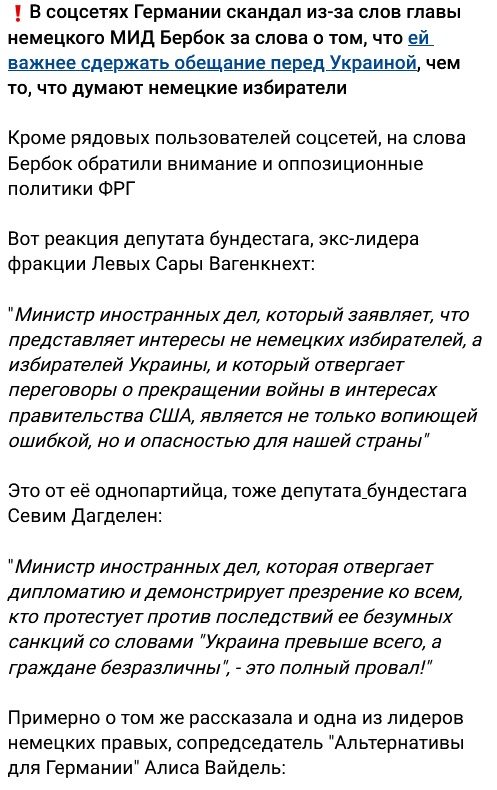 ❗ В соцсетях Германии скандал из-за слов главы немецкого МИД Бербок за слова о том, что ей важнее сдержать обещание перед Украиной, чем то, что думают немецкие избиратели

Кроме рядовых пользователей соцсетей, на слова Бербок обратили внимание и оппозиционные политики ФРГ

Вот реакция депутата бундестага, экс-лидера фракции Левых Сары Вагенкнехт:

"Министр иностранных дел, который заявляет, что представляет интересы не немецких избирателей, а избирателей Украины, и который отвергает переговоры о прекращении войны в интересах правительства США, является не только вопиющей ошибкой, но и опасностью для нашей страны"

Это от её однопартийца, тоже депутата бундестага Севим Дагделен:

"Министр иностранных дел, которая отвергает дипломатию и демонстрирует презрение ко всем, кто протестует против последствий ее безумных санкций со словами "Украина превыше всего, а граждане безразличны", - это полный провал!"

Примерно о том же рассказала и одна из лидеров немецких правых, сопредседатель "Альтернативы для Германии" Алиса Вайдель: